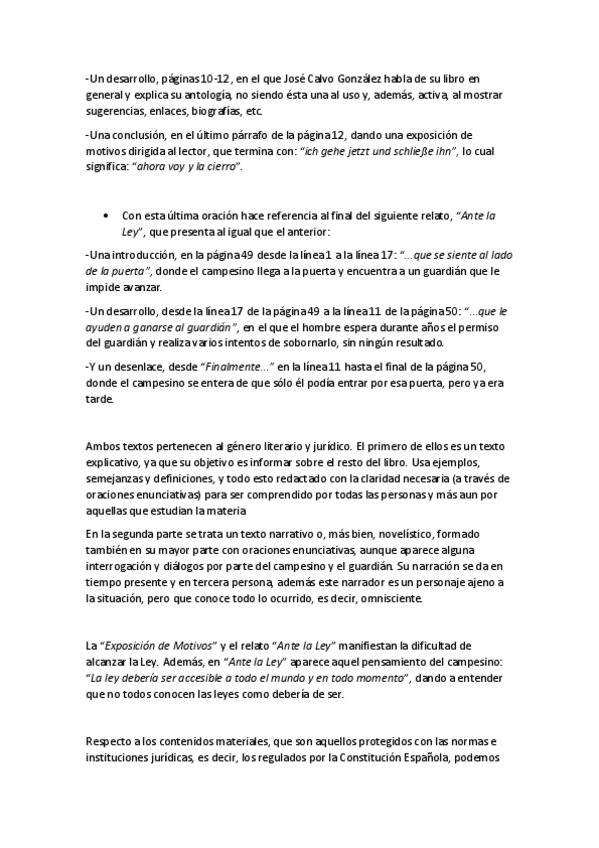 -Un desarrollo, páginas 10-12, en el que José Calvo González habla de su libro en general y explica su antología, no siendo ésta una al uso y, además, activa, al mostrar sugerencias, enlaces, biografías, etc.

-Una conclusión, en el último párrafo de la página 12, dando una exposición de motivos dirigida al lector, que termina con: "ich gehe jetzt und schließe ihn", lo cual significa: "ahora voy y la cierro".

• Con esta última oración hace referencia al final del siguiente relato, "Ante la Ley", que presenta al igual que el anterior:

-Una introducción, en la página 49 desde la línea 1 a la línea 17: "...que se siente al lado de la puerta", donde el campesino llega a la puerta y encuentra a un guardián que le impide avanzar.

-Un desarrollo, desde la línea 17 de la página 49 a la línea 11 de la página 50: "...que le ayuden a ganarse al guardián", en el que el hombre espera durante años el permiso del guardián y realiza varios intentos de sobornarlo, sin ningún resultado.

-Y un desenlace, desde "Finalmente..." en la línea 11 hasta el final de la página 50, donde el campesino se entera de que sólo él podía entrar por esa puerta, pero ya era tarde.

Ambos textos pertenecen al género literario y jurídico. El primero de ellos es un texto explicativo, ya que su objetivo es informar sobre el resto del libro. Usa ejemplos, semejanzas y definiciones, y todo esto redactado con la claridad necesaria (a través de oraciones enunciativas) para ser comprendido por todas las personas y más aun por aquellas que estudian la materia

En la segunda parte se trata un texto narrativo o, más bien, novelístico, formado también en su mayor parte con oraciones enunciativas, aunque aparece alguna interrogación y diálogos por parte del campesino y el guardián. Su narración se da en tiempo presente y en tercera persona, además este narrador es un personaje ajeno a la situación, pero que conoce todo lo ocurrido, es decir, omnisciente.

La "Exposición de Motivos" y el relato "Ante la Ley" manifiestan la dificultad de alcanzar la Ley. Además, en "Ante la Ley" aparece aquel pensamiento del campesino: "La ley debería ser accesible a todo el mundo y en todo momento", dando a entender que no todos conocen las leyes como debería de ser.

Respecto a los contenidos materiales, que son aquellos protegidos con las normas e instituciones jurídicas, es decir, los regulados por la Constitución Española, podemos